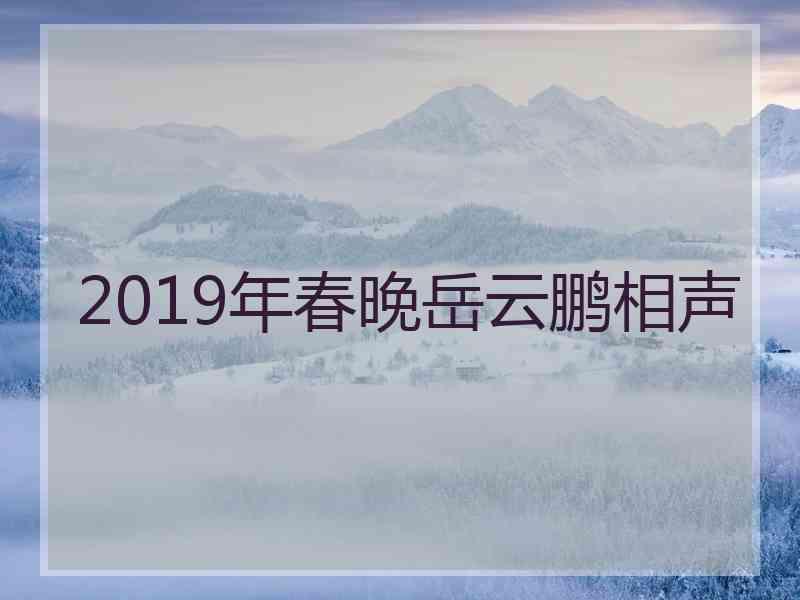 2019年春晚岳云鹏相声